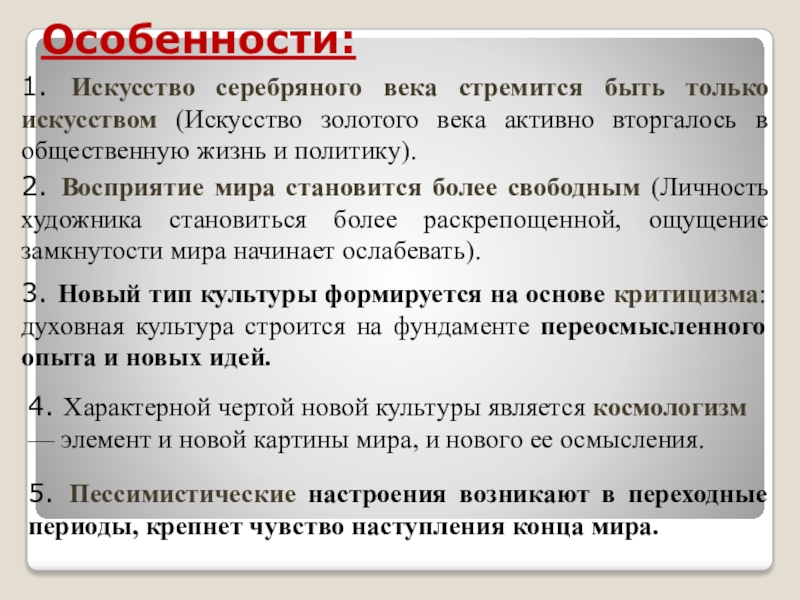 Особенности:

1. Искусство серебряного века стремится быть только искусством (Искусство золотого века активно вторгалось в общественную жизнь и политику).

2. Восприятие мира становится более свободным (Личность художника становиться более раскрепощенной, ощущение замкнутости мира начинает ослабевать).

3. Новый тип культуры формируется на основе критицизма: духовная культура строится на фундаменте переосмысленного опыта и новых идей.

4. Характерной чертой новой культуры является космологизм — элемент и новой картины мира, и нового ее осмысления.

5. Пессимистические настроения возникают в переходные периоды, крепнет чувство наступления конца мира.